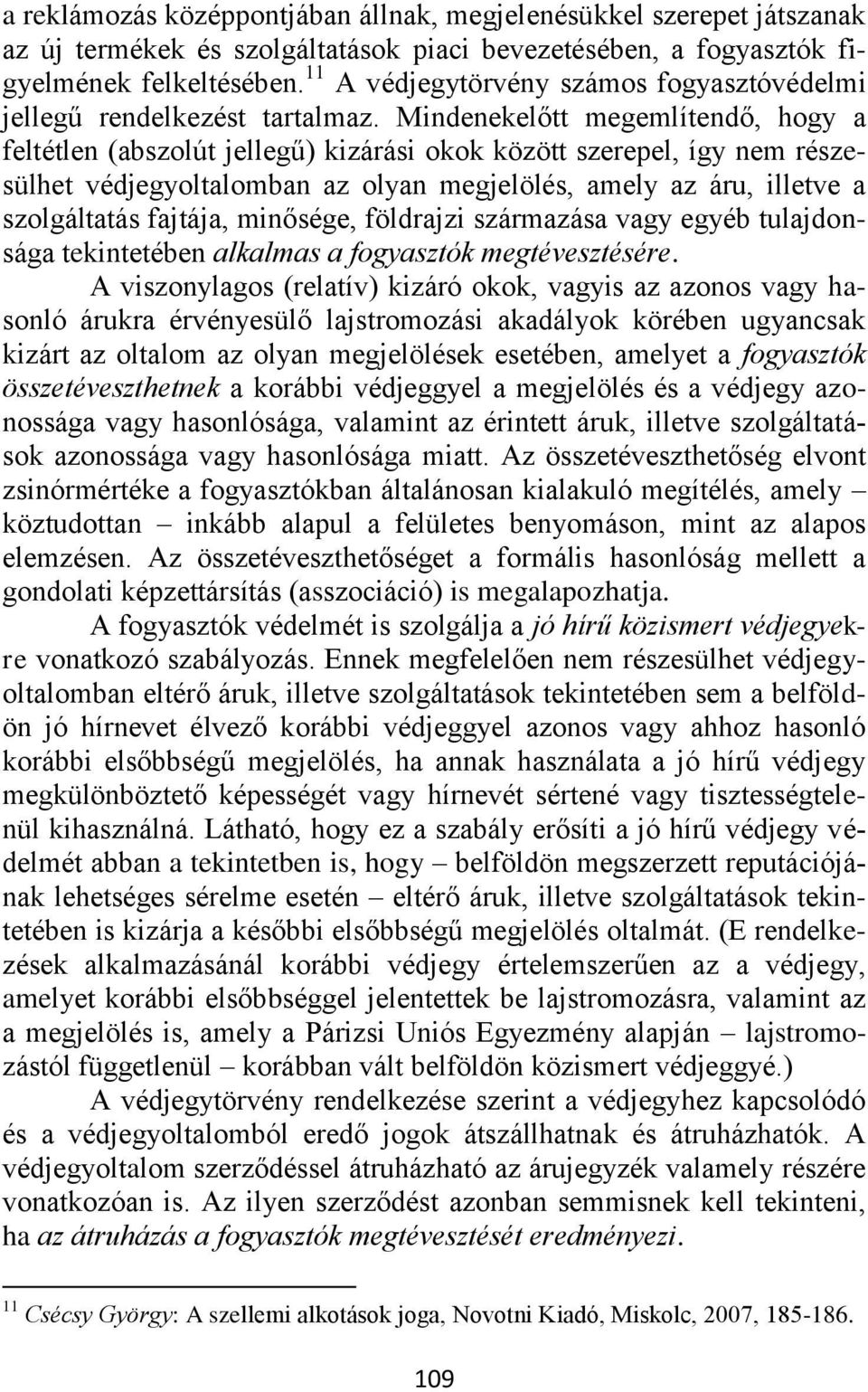 a reklámozás középpontjában állnak, megjelenésükkel szerepet játszanak az új termékek és szolgáltatások piaci bevezetésében, a fogyasztók figyelmének felkeltésében.$^{11}$ A védjegytörvény számos fogyasztóvédelmi jellegű rendelkezést tartalmaz. Mindenekelőtt megemlítendő, hogy a feltétlen (abszolút jellegű) kizárási okok között szerepel, így nem részesülhet védjegyoltalomban az olyan megjelölés, amely az áru, illetve a szolgáltatás fajtája, minősége, földrajzi származása vagy egyéb tulajdonsága tekintetében alkalmas a fogyasztók megtévesztésére.

A viszonylagos (relatív) kizáró okok, vagyis az azonos vagy hasonló árukra érvényesülő lajstromozási akadályok körében ugyancsak kizárt az oltalom az olyan megjelölések esetében, amelyet a fogyasztók összetéveszthetnek a korábbi védjeggyel a megjelölés és a védjegy azonossága vagy hasonlósága, valamint az érintett áruk, illetve szolgáltatások azonossága vagy hasonlósága miatt. Az összetéveszthetőség elvont zsinórmértéke a fogyasztókban általánosan kialakuló megítélés, amely – köztudottan – inkább alapul a felületes benyomáson, mint az alapos elemzésen. Az összetéveszthetőséget a formális hasonlóság mellett a gondolati képzettársítás (asszociáció) is megalapozhatja.

A fogyasztók védelmét is szolgálja a jó hírű közismert védjegyekre vonatkozó szabályozás. Ennek megfelelően nem részesülhet védjegyoltalomban eltérő áruk, illetve szolgáltatások tekintetében sem a belföldön jó hírnevet élvező korábbi védjeggyel azonos vagy ahhoz hasonló korábbi elsőbbségű megjelölés, ha annak használata a jó hírű védjegy megkülönböztető képességét vagy hírnevét sértené vagy tisztességtelenül kihasználná. Látható, hogy ez a szabály erősíti a jó hírű védjegy védelmét abban a tekintetben is, hogy – belföldön megszerzett reputációjának lehetséges sérelme esetén – eltérő áruk, illetve szolgáltatások tekintetében is kizárja a későbbi elsőbbségű megjelölés oltalmát. (E rendelkezések alkalmazásánál korábbi védjegy értelemszerűen az a védjegy, amelyet korábbi elsőbbséggel jelentettek be lajstromozásra, valamint az a megjelölés is, amely a Párizsi Uniós Egyezmény alapján – lajstromozástól függetlenül – korábban vált belföldön közismert védjeggyé.)

A védjegytörvény rendelkezése szerint a védjegyhez kapcsolódó és a védjegyoltalomból eredő jogok átszállhatnak és átruházhatók. A védjegyoltalom szerződéssel átruházható az árujegyzék valamely részére vonatkozóan is. Az ilyen szerződést azonban semmisnek kell tekinteni, ha az átruházás a fogyasztók megtévesztését eredményezi.

$^{11}$ Csécsy György: A szellemi alkotások joga, Novotni Kiadó, Miskolc, 2007, 185-186.

109